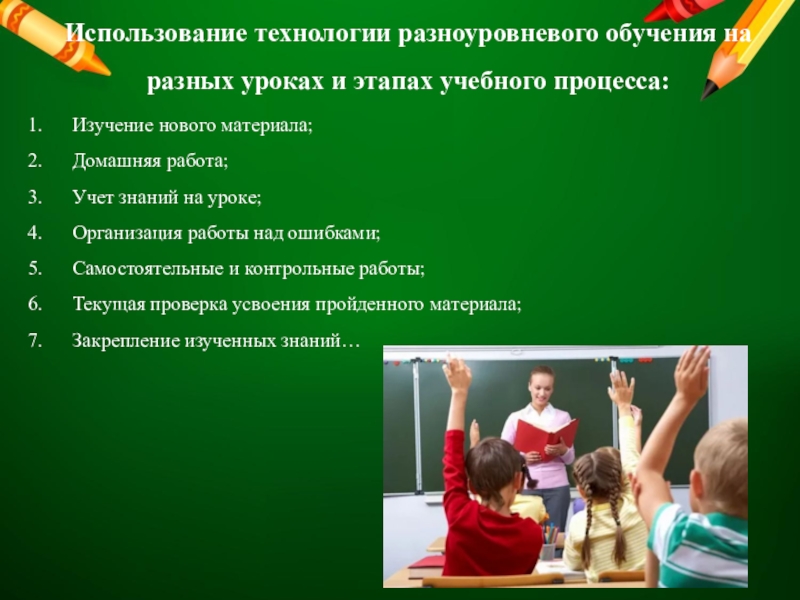 Использование технологии разноуровневого обучения на разных уроках и этапах учебного процесса:

1. Изучение нового материала;
2. Домашняя работа;
3. Учет знаний на уроке;
4. Организация работы над ошибками;
5. Самостоятельные и контрольные работы;
6. Текущая проверка усвоения пройденного материала;
7. Закрепление изученных знаний…